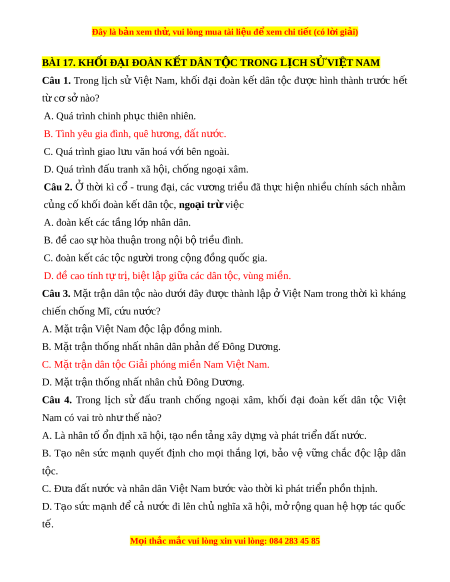 Đây là bản xem thử, vui lòng mua tài liệu để xem chi tiết (có lời giải)

BÀI 17. KHỐI ĐẠI ĐOÀN KẾT DÂN TỘC TRONG LỊCH SỬ VIỆT NAM

Câu 1. Trong lịch sử Việt Nam, khối đại đoàn kết dân tộc được hình thành trước hết từ cơ sở nào?
A. Quá trình chinh phục thiên nhiên.
B. Tình yêu gia đình, quê hương, đất nước.
C. Quá trình giao lưu văn hoá với bên ngoài.
D. Quá trình đấu tranh xã hội, chống ngoại xâm.

Câu 2. Ở thời kì cổ - trung đại, các vương triều đã thực hiện nhiều chính sách nhằm củng cố khối đoàn kết dân tộc, ngoại trừ việc
A. đoàn kết các tầng lớp nhân dân.
B. đề cao sự hòa thuận trong nội bộ triều đình.
C. đoàn kết các tộc người trong cộng đồng quốc gia.
D. đề cao tính tự trị, biệt lập giữa các dân tộc, vùng miền.

Câu 3. Mặt trận dân tộc nào dưới đây được thành lập ở Việt Nam trong thời kì kháng chiến chống Mĩ, cứu nước?
A. Mặt trận Việt Nam độc lập đồng minh.
B. Mặt trận thống nhất nhân dân phản đế Đông Dương.
C. Mặt trận dân tộc Giải phóng miền Nam Việt Nam.
D. Mặt trận thống nhất nhân chủ Đông Dương.

Câu 4. Trong lịch sử đấu tranh chống ngoại xâm, khối đại đoàn kết dân tộc Việt Nam có vai trò như thế nào?
A. Là nhân tố ổn định xã hội, tạo nền tảng xây dựng và phát triển đất nước.
B. Tạo nên sức mạnh quyết định cho mọi thắng lợi, bảo vệ vững chắc độc lập dân tộc.
C. Đưa đất nước và nhân dân Việt Nam bước vào thời kì phát triển phồn thịnh.
D. Tạo sức mạnh để cả nước đi lên chủ nghĩa xã hội, mở rộng quan hệ hợp tác quốc tế.

Mọi thắc mắc vui lòng xin vui lòng: 084 283 45 85